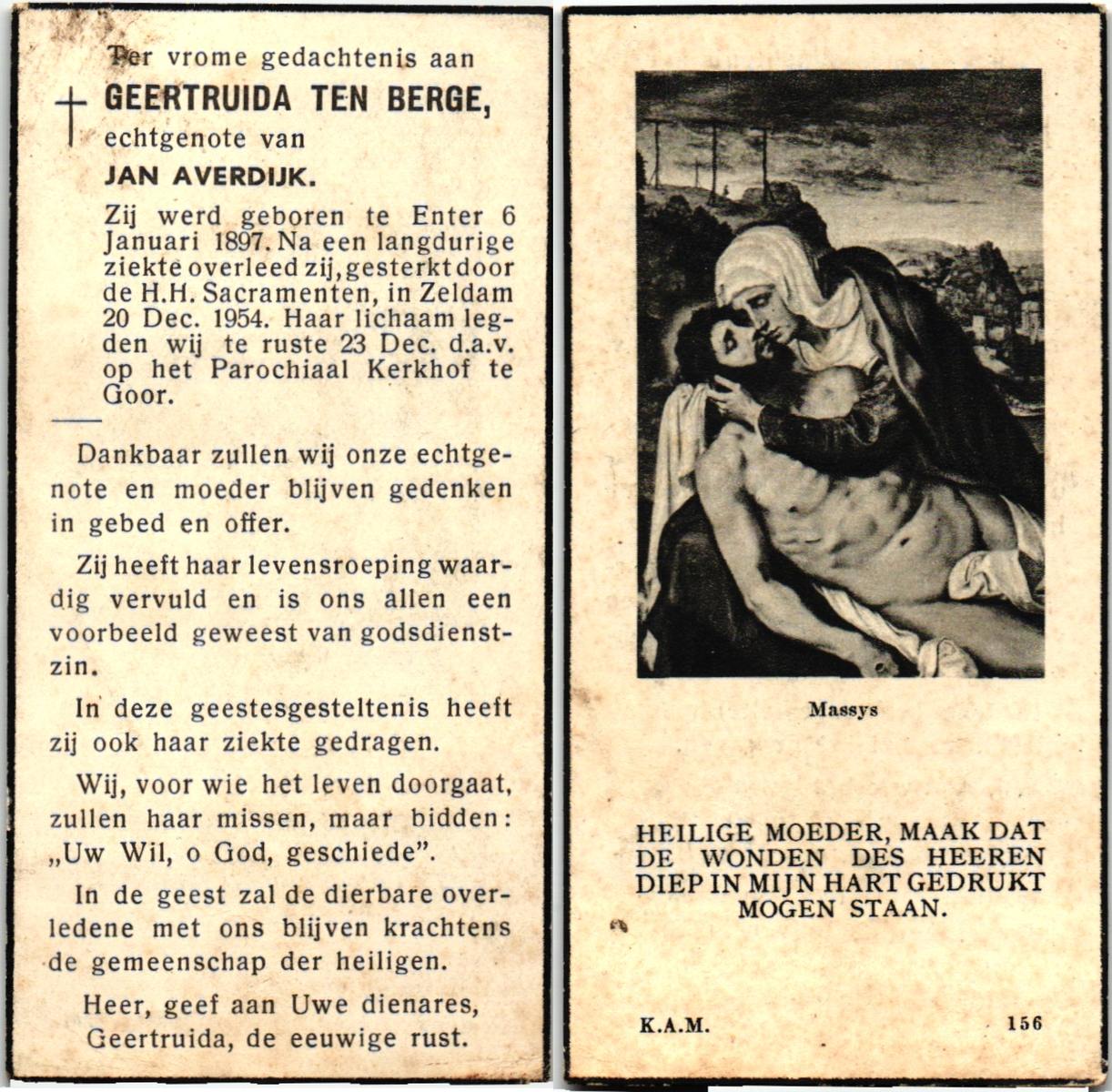 Ter vrome gedachtenis aan
GEERTRUIDA TEN BERGE,
echtgenote van
JAN AVERDIJK.

Zij werd geboren te Enter 6 Januari 1897. Na een langdurige ziekte overleed zij, gesterkt door de H.H. Sacramenten, in Zeldam 20 Dec. 1954. Haar lichaam legden wij te ruste 23 Dec. d.a.v. op het Parochiaal Kerkhof te Goor.

Dankbaar zullen wij onze echtgenote en moeder blijven gedenken in gebed en offer.

Zij heeft haar levensroeping waardig vervuld en is ons allen een voorbeeld geweest van godsdienstzin.

In deze geestesgesteltenis heeft zij ook haar ziekte gedragen.

Wij, voor wie het leven doorgaat, zullen haar missen, maar bidden: „Uw Wil, o God, geschiede".

In de geest zal de dierbare overledene met ons blijven krachtens de gemeenschap der heiligen.

Heer, geef aan Uwe dienares, Geertruida, de eeuwige rust.

Massys

HEILIGE MOEDER, MAAK DAT DE WONDEN DES HEEREN DIEP IN MIJN HART GEDRUKT MOGEN STAAN.

K.A.M.

156